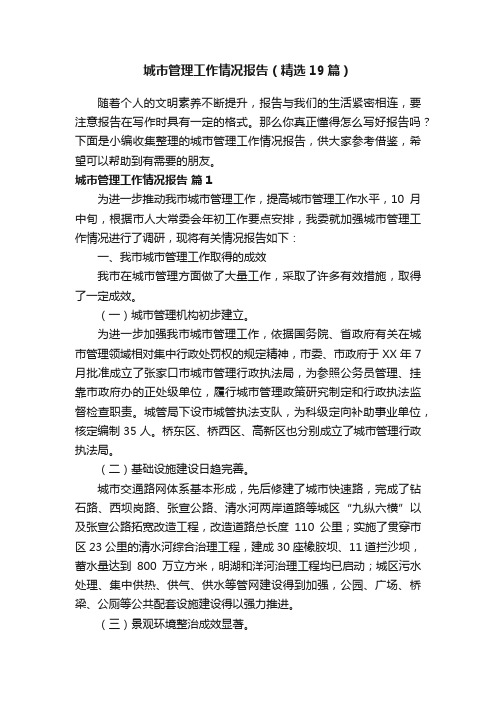 城市管理工作情况报告（精选19篇）

随着个人的文明素养不断提升，报告与我们的生活紧密相连，要注意报告在写作时具有一定的格式。那么你真正懂得怎么写好报告吗？下面是小编收集整理的城市管理工作情况报告，供大家参考借鉴，希望可以帮助到有需要的朋友。

城市管理工作情况报告 篇1

为进一步推动我市城市管理工作，提高城市管理工作水平，10 月中旬，根据市人大常委会年初工作要点安排，我委就加强城市管理工作情况进行了调研，现将有关情况报告如下：

一、我市城市管理工作取得的成效

我市在城市管理方面做了大量工作，采取了许多有效措施，取得了一定成效。

（一）城市管理机构初步建立。

为进一步加强我市城市管理工作，依据国务院、省政府有关在城市管理领域相对集中行政处罚权的规定精神，市委、市政府于 XX 年 7 月批准成立了张家口市城市管理行政执法局，为参照公务员管理、挂靠市政府办的正处级单位，履行城市管理政策研究制定和行政执法监督检查职责。城管局下设市城管执法支队，为科级定向补助事业单位，核定编制 35 人。桥东区、桥西区、高新区也分别成立了城市管理行政执法局。

（二）基础设施建设日趋完善。

城市交通路网体系基本形成，先后修建了城市快速路，完成了钻石路、西坝岗路、张宣公路、清水河两岸道路等城区“九纵六横”以及张宣公路拓宽改造工程，改造道路总长度 110 公里；实施了贯穿市区 23 公里的清水河综合治理工程，建成 30 座橡胶坝、11 道拦沙坝，蓄水量达到 800 万立方米，明湖和洋河治理工程均已启动；城区污水处理、集中供热、供气、供水等管网建设得到加强，公园、广场、桥梁、公厕等公共配套设施建设得以强力推进。

（三）景观环境整治成效显著。